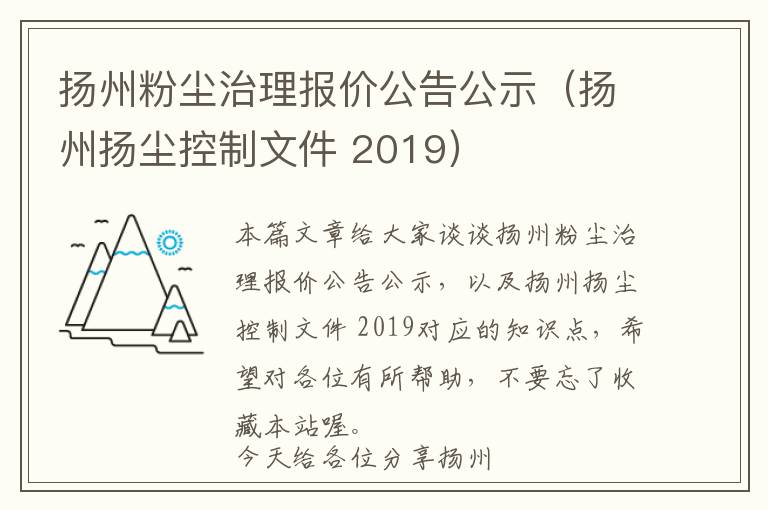 扬州粉尘治理报价公告公示（扬州扬尘控制文件 2019）

本篇文章给大家谈谈扬州粉尘治理报价公告公示，以及扬州扬尘控制文件 2019对应的知识点，希望对各位有所帮助，不要忘了收藏本站喔。

今天给各位分享扬州